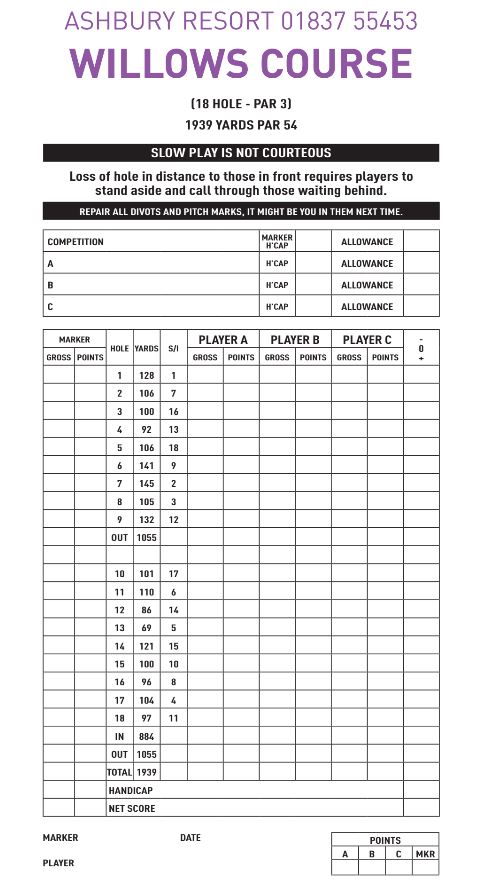 ASHBURY RESORT 01837 55453

WILLOWS COURSE

(18 HOLE - PAR 3)

1939 YARDS PAR 54

SLOW PLAY IS NOT COURTEOUS

Loss of hole in distance to those in front requires players to stand aside and call through those waiting behind.

REPAIR ALL DIVOTS AND PITCH MARKS, IT MIGHT BE YOU IN THEM NEXT TIME.

| COMPETITION | MARKER H'CAP | | ALLOWANCE | |
|---|---|---|---|---|
| A | H'CAP | | ALLOWANCE | |
| B | H'CAP | | ALLOWANCE | |
| C | H'CAP | | ALLOWANCE | |

| MARKER GROSS | MARKER POINTS | HOLE | YARDS | S/I | PLAYER A GROSS | PLAYER A POINTS | PLAYER B GROSS | PLAYER B POINTS | PLAYER C GROSS | PLAYER C POINTS | - 0 + |
|---|---|---|---|---|---|---|---|---|---|---|---|
| | | 1 | 128 | 1 | | | | | | | |
| | | 2 | 106 | 7 | | | | | | | |
| | | 3 | 100 | 16 | | | | | | | |
| | | 4 | 92 | 13 | | | | | | | |
| | | 5 | 106 | 18 | | | | | | | |
| | | 6 | 141 | 9 | | | | | | | |
| | | 7 | 145 | 2 | | | | | | | |
| | | 8 | 105 | 3 | | | | | | | |
| | | 9 | 132 | 12 | | | | | | | |
| | | OUT | 1055 | | | | | | | | |
| | | | | | | | | | | | |
| | | 10 | 101 | 17 | | | | | | | |
| | | 11 | 110 | 6 | | | | | | | |
| | | 12 | 86 | 14 | | | | | | | |
| | | 13 | 69 | 5 | | | | | | | |
| | | 14 | 121 | 15 | | | | | | | |
| | | 15 | 100 | 10 | | | | | | | |
| | | 16 | 96 | 8 | | | | | | | |
| | | 17 | 104 | 4 | | | | | | | |
| | | 18 | 97 | 11 | | | | | | | |
| | | IN | 884 | | | | | | | | |
| | | OUT | 1055 | | | | | | | | |
| | | TOTAL | 1939 | | | | | | | | |
| | | HANDICAP | | | | | | | | | |
| | | NET SCORE | | | | | | | | | |

MARKER

DATE

PLAYER

| POINTS | | | |
|---|---|---|---|
| A | B | C | MKR |
| | | | |